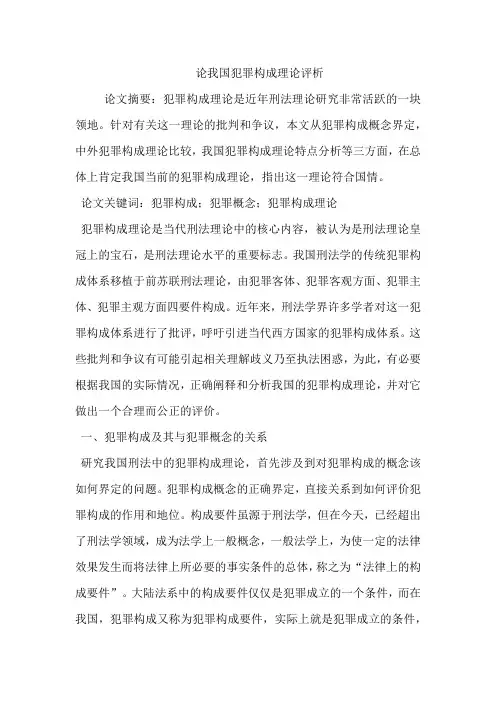 论我国犯罪构成理论评析

论文摘要：犯罪构成理论是近年刑法理论研究非常活跃的一块领地。针对有关这一理论的批判和争议，本文从犯罪构成概念界定，中外犯罪构成理论比较，我国犯罪构成理论特点分析等三方面，在总体上肯定我国当前的犯罪构成理论，指出这一理论符合国情。

论文关键词：犯罪构成；犯罪概念；犯罪构成理论

犯罪构成理论是当代刑法理论中的核心内容，被认为是刑法理论皇冠上的宝石，是刑法理论水平的重要标志。我国刑法学的传统犯罪构成体系移植于前苏联刑法理论，由犯罪客体、犯罪客观方面、犯罪主体、犯罪主观方面四要件构成。近年来，刑法学界许多学者对这一犯罪构成体系进行了批评，呼吁引进当代西方国家的犯罪构成体系。这些批判和争议有可能引起相关理解歧义乃至执法困惑，为此，有必要根据我国的实际情况，正确阐释和分析我国的犯罪构成理论，并对它做出一个合理而公正的评价。

一、犯罪构成及其与犯罪概念的关系

研究我国刑法中的犯罪构成理论，首先涉及到对犯罪构成的概念该如何界定的问题。犯罪构成概念的正确界定，直接关系到如何评价犯罪构成的作用和地位。构成要件虽源于刑法学，但在今天，已经超出了刑法学领域，成为法学上一般概念，一般法学上，为使一定的法律效果发生而将法律上所必要的事实条件的总体，称之为“法律上的构成要件”。大陆法系中的构成要件仅仅是犯罪成立的一个条件，而在我国，犯罪构成又称为犯罪构成要件，实际上就是犯罪成立的条件，